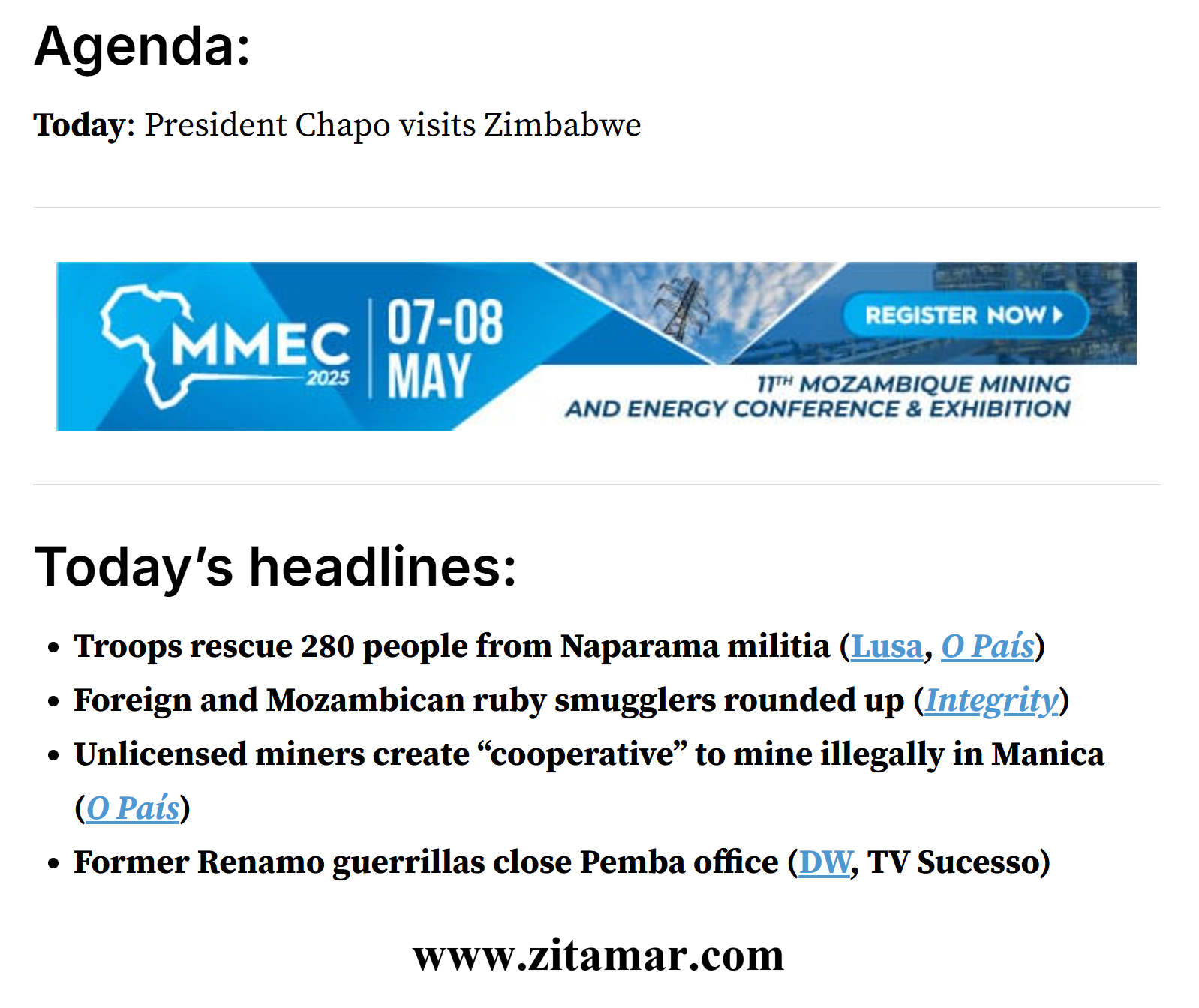 Agenda:

Today: President Chapo visits Zimbabwe

MMEC 2025

07-08 MAY

REGISTER NOW

11TH MOZAMBIQUE MINING AND ENERGY CONFERENCE & EXHIBITION

Today's headlines:

• Troops rescue 280 people from Naparama militia (Lusa, O País)
• Foreign and Mozambican ruby smugglers rounded up (Integrity)
• Unlicensed miners create "cooperative" to mine illegally in Manica (O País)
• Former Renamo guerrillas close Pemba office (DW, TV Sucesso)

www.zitamar.com